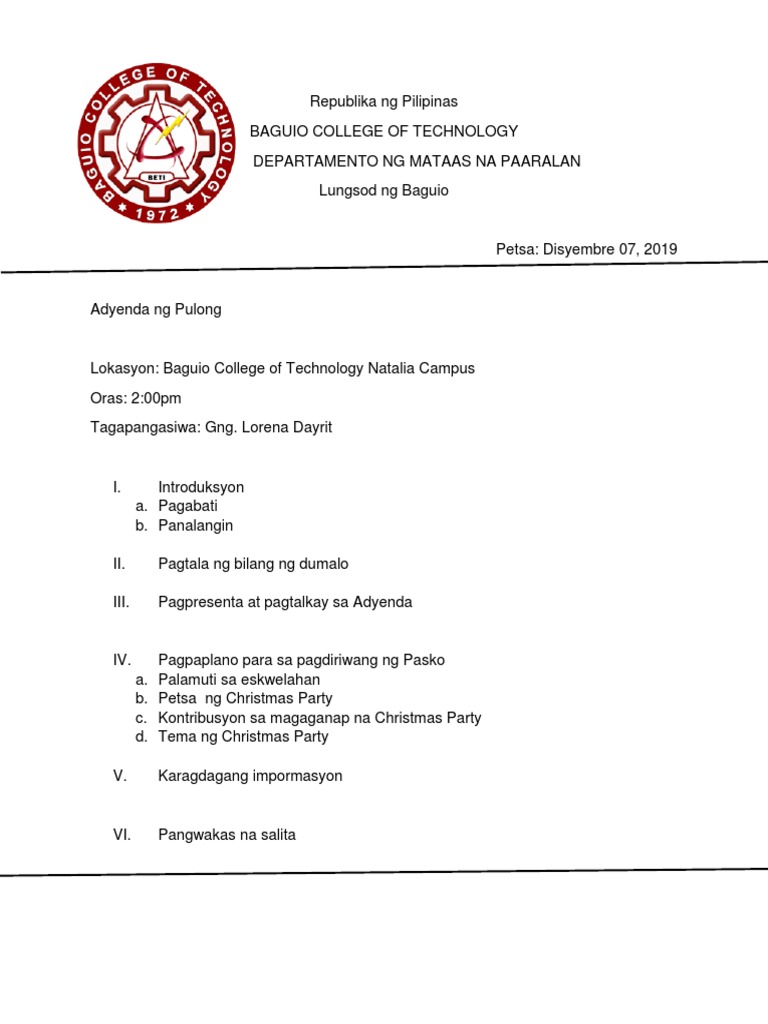 BAGUIO COLLEGE OF TECHNOLOGY
BETI
1972

Republika ng Pilipinas
BAGUIO COLLEGE OF TECHNOLOGY
DEPARTAMENTO NG MATAAS NA PAARALAN
Lungsod ng Baguio

Petsa: Disyembre 07, 2019

Adyenda ng Pulong

Lokasyon: Baguio College of Technology Natalia Campus

Oras: 2:00pm

Tagapangasiwa: Gng. Lorena Dayrit

I. Introduksyon
a. Pagabati
b. Panalangin

II. Pagtala ng bilang ng dumalo

III. Pagpresenta at pagtalkay sa Adyenda

IV. Pagpaplano para sa pagdiriwang ng Pasko
a. Palamuti sa eskwelahan
b. Petsa ng Christmas Party
c. Kontribusyon sa magaganap na Christmas Party
d. Tema ng Christmas Party

V. Karagdagang impormasyon

VI. Pangwakas na salita